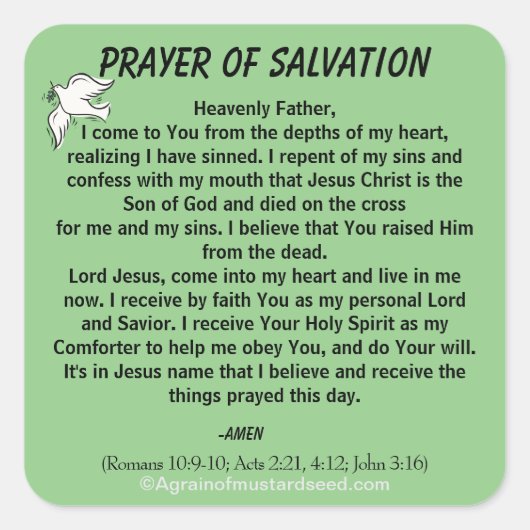 PRAYER OF SALVATION

Heavenly Father,
I come to You from the depths of my heart, realizing I have sinned. I repent of my sins and confess with my mouth that Jesus Christ is the Son of God and died on the cross for me and my sins. I believe that You raised Him from the dead.
Lord Jesus, come into my heart and live in me now. I receive by faith You as my personal Lord and Savior. I receive Your Holy Spirit as my Comforter to help me obey You, and do Your will. It's in Jesus name that I believe and receive the things prayed this day.

-AMEN

(Romans 10:9-10; Acts 2:21, 4:12; John 3:16)

©Agrainofmustardseed.com